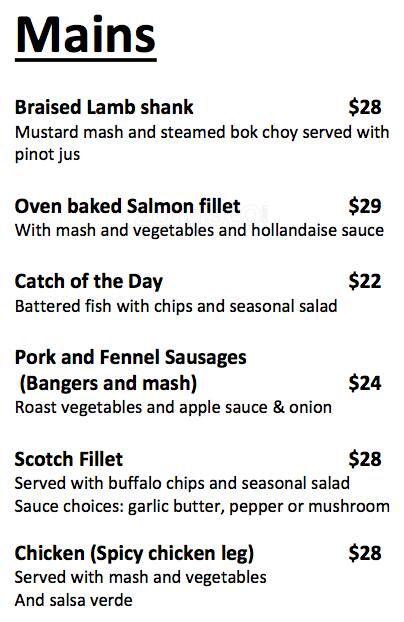 Mains

Braised Lamb shank $28
Mustard mash and steamed bok choy served with pinot jus

Oven baked Salmon fillet $29
With mash and vegetables and hollandaise sauce

Catch of the Day $22
Battered fish with chips and seasonal salad

Pork and Fennel Sausages
(Bangers and mash) $24
Roast vegetables and apple sauce & onion

Scotch Fillet $28
Served with buffalo chips and seasonal salad
Sauce choices: garlic butter, pepper or mushroom

Chicken (Spicy chicken leg) $28
Served with mash and vegetables
And salsa verde